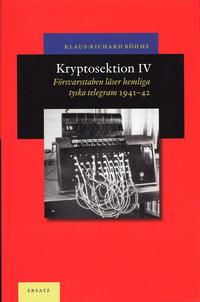 KLAUS-RICHARD BÖHME

Kryptosektion IV

Försvarsstaben läser hemliga tyska telegram 1941–42

ERSATZ